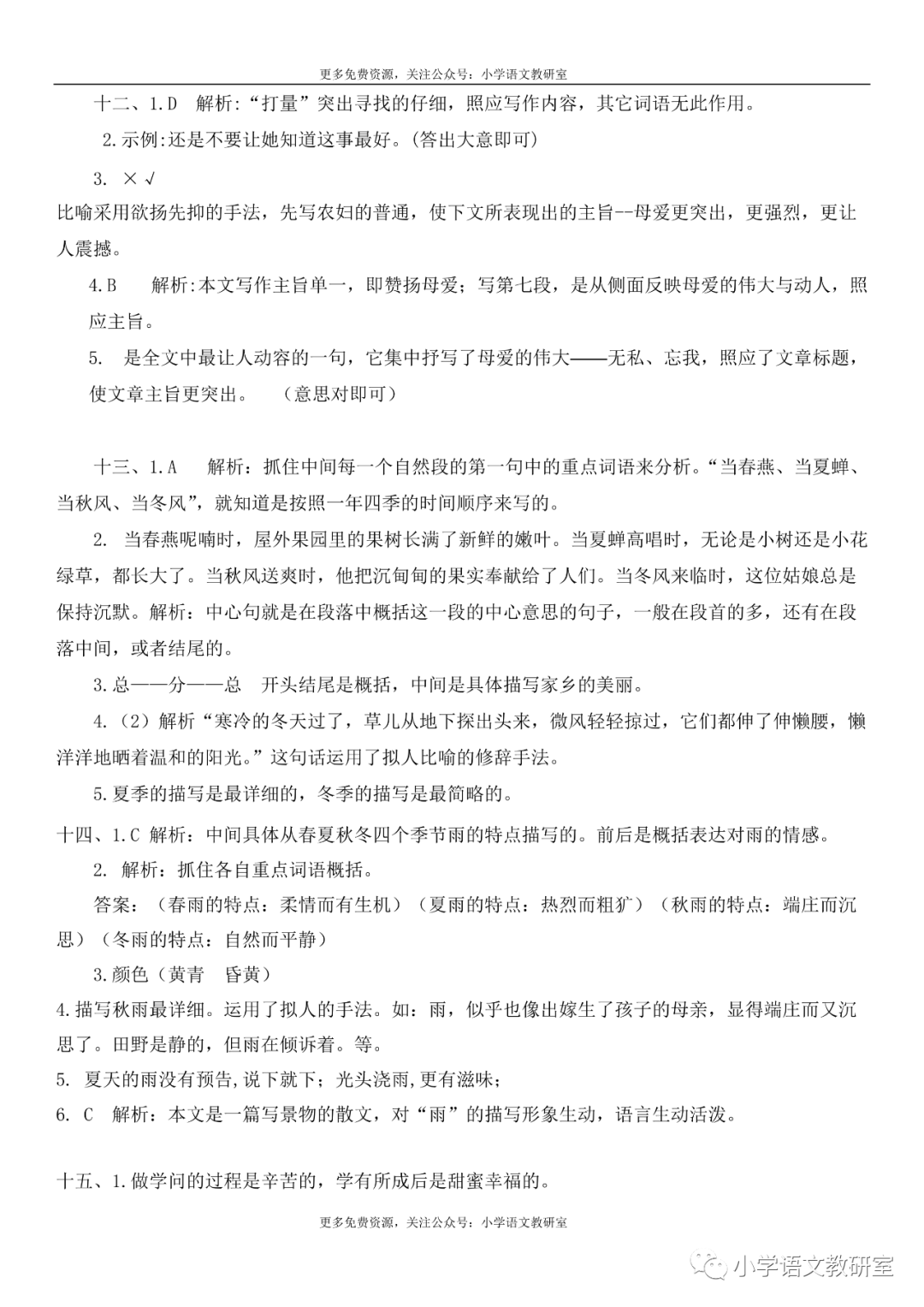 更多免费资源，关注公众号：小学语文教研室

十二、1.D　解析:“打量”突出寻找的仔细，照应写作内容，其它词语无此作用。

2.示例:还是不要让她知道这事最好。(答出大意即可)

3. × √

比喻采用欲扬先抑的手法，先写农妇的普通，使下文所表现出的主旨--母爱更突出，更强烈，更让人震撼。

4.B　解析:本文写作主旨单一，即赞扬母爱；写第七段，是从侧面反映母爱的伟大与动人，照应主旨。

5.　是全文中最让人动容的一句，它集中抒写了母爱的伟大——无私、忘我，照应了文章标题，使文章主旨更突出。　(意思对即可)

十三、1.A　解析：抓住中间每一个自然段的第一句中的重点词语来分析。“当春燕、当夏蝉、当秋风、当冬风”，就知道是按照一年四季的时间顺序来写的。

2. 当春燕呢喃时，屋外果园里的果树长满了新鲜的嫩叶。当夏蝉高唱时，无论是小树还是小花绿草，都长大了。当秋风送爽时，他把沉甸甸的果实奉献给了人们。当冬风来临时，这位姑娘总是保持沉默。解析：中心句就是在段落中概括这一段的中心意思的句子，一般在段首的多，还有在段落中间，或者结尾的。

3.总——分——总　开头结尾是概括，中间是具体描写家乡的美丽。

4.（2）解析“寒冷的冬天过了，草儿从地下探出头来，微风轻轻掠过，它们都伸了伸懒腰，懒洋洋地晒着温和的阳光。”这句话运用了拟人比喻的修辞手法。

5.夏季的描写是最详细的，冬季的描写是最简略的。

十四、1.C 解析：中间具体从春夏秋冬四个季节雨的特点描写的。前后是概括表达对雨的情感。

2. 解析：抓住各自重点词语概括。

答案：（春雨的特点：柔情而有生机）（夏雨的特点：热烈而粗犷）（秋雨的特点：端庄而沉思）（冬雨的特点：自然而平静）

3.颜色（黄青　昏黄）

4.描写秋雨最详细。运用了拟人的手法。如：雨，似乎也像出嫁生了孩子的母亲，显得端庄而又沉思了。田野是静的，但雨在倾诉着。等。

5. 夏天的雨没有预告,说下就下；光头浇雨,更有滋味；

6. C　解析：本文是一篇写景物的散文，对“雨”的描写形象生动，语言生动活泼。

十五、1.做学问的过程是辛苦的，学有所成后是甜蜜幸福的。

更多免费资源，关注公众号：小学语文教研室

小学语文教研室